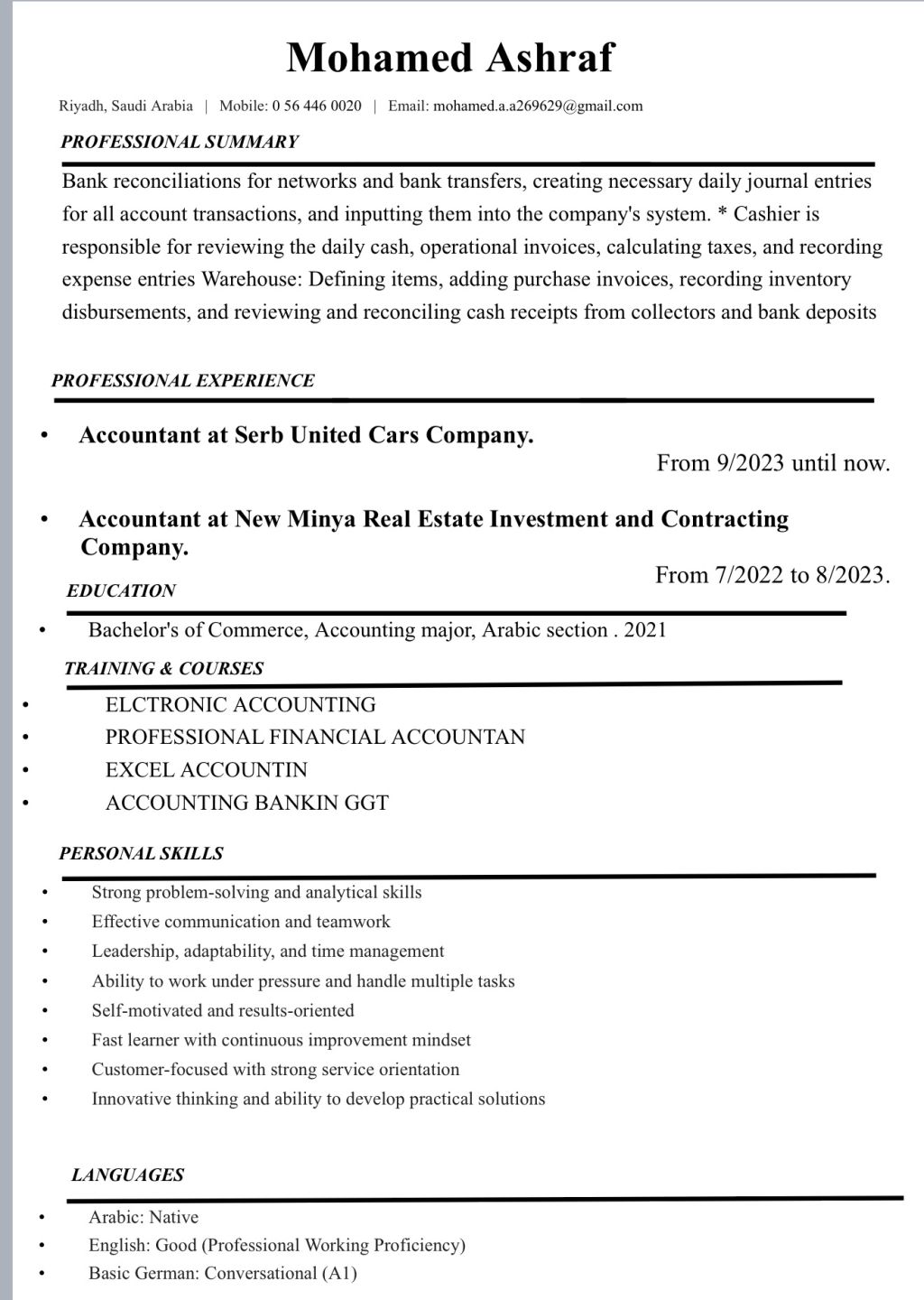 Mohamed Ashraf

Riyadh, Saudi Arabia | Mobile: 0 56 446 0020 | Email: mohamed.a.a269629@gmail.com

PROFESSIONAL SUMMARY

Bank reconciliations for networks and bank transfers, creating necessary daily journal entries for all account transactions, and inputting them into the company's system. * Cashier is responsible for reviewing the daily cash, operational invoices, calculating taxes, and recording expense entries Warehouse: Defining items, adding purchase invoices, recording inventory disbursements, and reviewing and reconciling cash receipts from collectors and bank deposits

PROFESSIONAL EXPERIENCE

• Accountant at Serb United Cars Company.

From 9/2023 until now.

• Accountant at New Minya Real Estate Investment and Contracting Company.

From 7/2022 to 8/2023.

EDUCATION

• Bachelor's of Commerce, Accounting major, Arabic section . 2021

TRAINING & COURSES

• ELCTRONIC ACCOUNTING
• PROFESSIONAL FINANCIAL ACCOUNTAN
• EXCEL ACCOUNTIN
• ACCOUNTING BANKIN GGT

PERSONAL SKILLS

• Strong problem-solving and analytical skills
• Effective communication and teamwork
• Leadership, adaptability, and time management
• Ability to work under pressure and handle multiple tasks
• Self-motivated and results-oriented
• Fast learner with continuous improvement mindset
• Customer-focused with strong service orientation
• Innovative thinking and ability to develop practical solutions

LANGUAGES

• Arabic: Native
• English: Good (Professional Working Proficiency)
• Basic German: Conversational (A1)